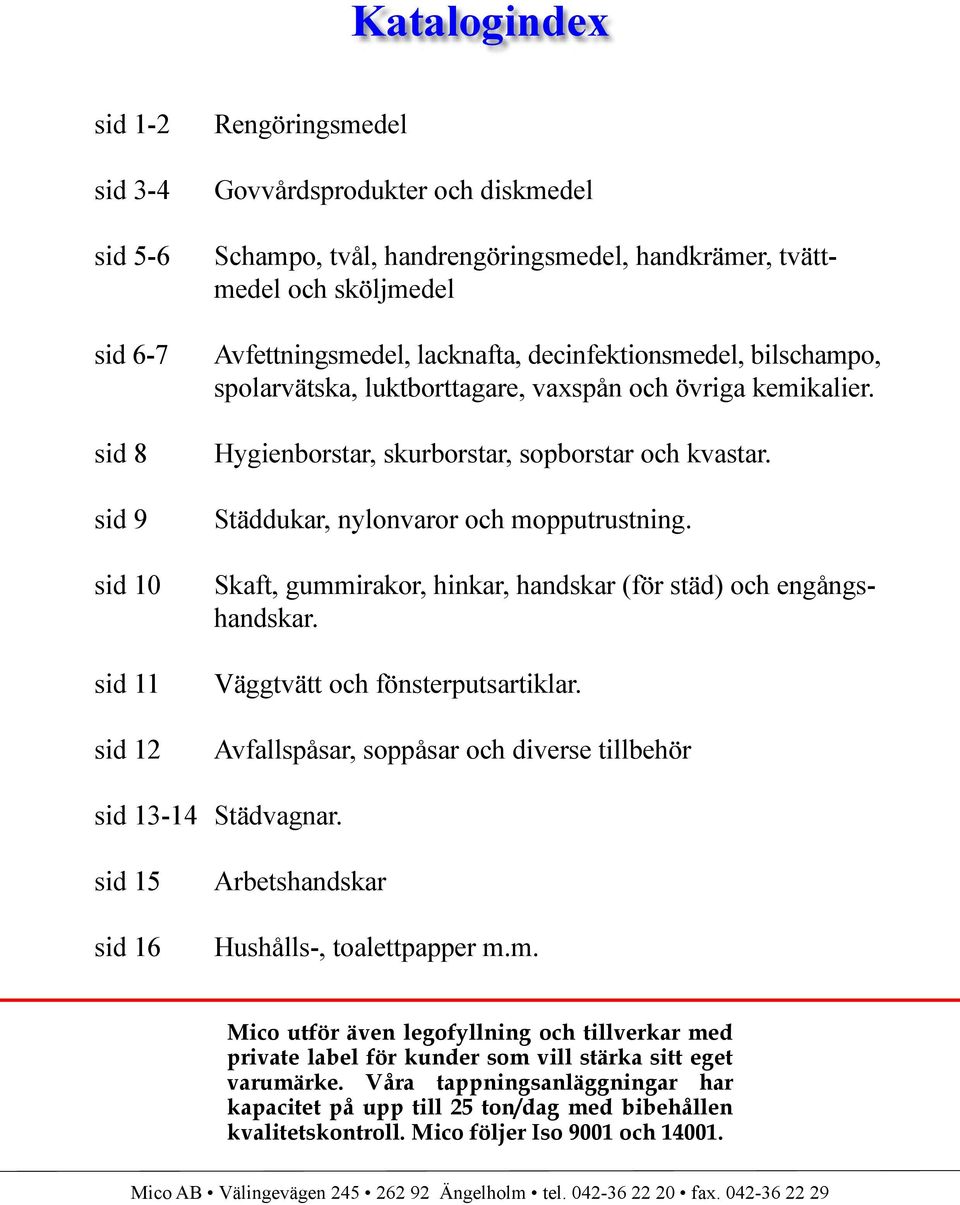 Katalogindex

sid 1-2 Rengöringsmedel

sid 3-4 Govvårdsprodukter och diskmedel

sid 5-6 Schampo, tvål, handrengöringsmedel, handkrämer, tvättmedel och sköljmedel

sid 6-7 Avfettningsmedel, lacknafta, decinfektionsmedel, bilschampo, spolarvätska, luktborttagare, vaxspån och övriga kemikalier.

sid 8 Hygienborstar, skurborstar, sopborstar och kvastar.

sid 9 Städdukar, nylonvaror och mopputrustning.

sid 10 Skaft, gummirakor, hinkar, handskar (för städ) och engångshandskar.

sid 11 Väggtvätt och fönsterputsartiklar.

sid 12 Avfallspåsar, soppåsar och diverse tillbehör

sid 13-14 Städvagnar.

sid 15 Arbetshandskar

sid 16 Hushålls-, toalettpapper m.m.

Mico utför även legofyllning och tillverkar med private label för kunder som vill stärka sitt eget varumärke. Våra tappningsanläggningar har kapacitet på upp till 25 ton/dag med bibehållen kvalitetskontroll. Mico följer Iso 9001 och 14001.

Mico AB • Välingevägen 245 • 262 92 Ängelholm • tel. 042-36 22 20 • fax. 042-36 22 29